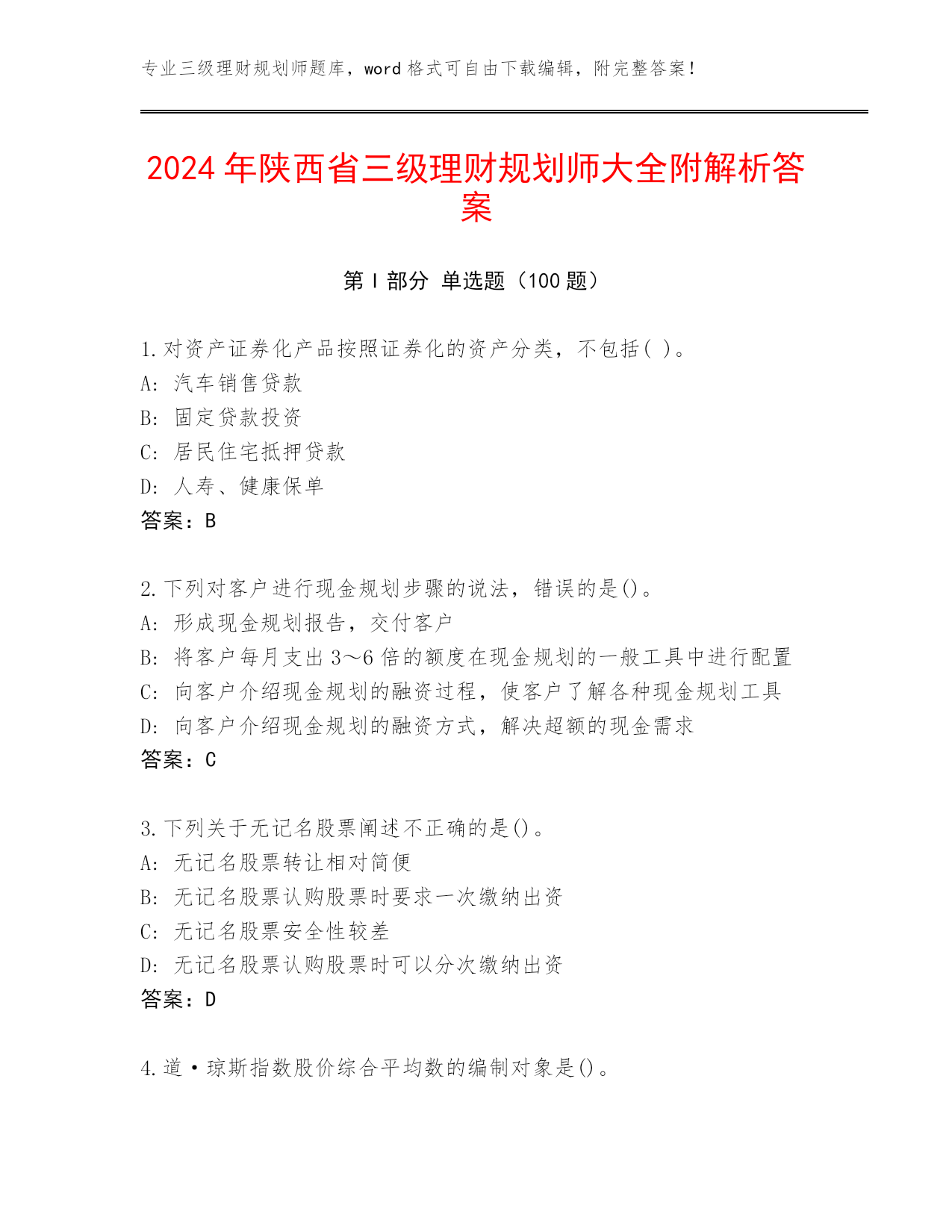 专业三级理财规划师题库，word 格式可自由下载编辑，附完整答案！

2024 年陕西省三级理财规划师大全附解析答案

第 I 部分 单选题（100 题）

1.对资产证券化产品按照证券化的资产分类，不包括( )。
A: 汽车销售贷款
B: 固定贷款投资
C: 居民住宅抵押贷款
D: 人寿、健康保单
答案：B

2.下列对客户进行现金规划步骤的说法，错误的是()。
A: 形成现金规划报告，交付客户
B: 将客户每月支出 3～6 倍的额度在现金规划的一般工具中进行配置
C: 向客户介绍现金规划的融资过程，使客户了解各种现金规划工具
D: 向客户介绍现金规划的融资方式，解决超额的现金需求
答案：C

3.下列关于无记名股票阐述不正确的是()。
A: 无记名股票转让相对简便
B: 无记名股票认购股票时要求一次缴纳出资
C: 无记名股票安全性较差
D: 无记名股票认购股票时可以分次缴纳出资
答案：D

4.道·琼斯指数股价综合平均数的编制对象是()。